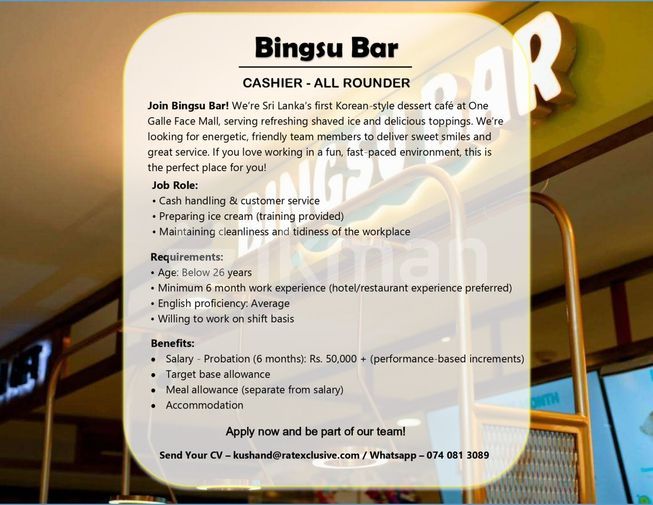 Bingsu Bar

CASHIER - ALL ROUNDER

Join Bingsu Bar! We're Sri Lanka's first Korean-style dessert café at One Galle Face Mall, serving refreshing shaved ice and delicious toppings. We're looking for energetic, friendly team members to deliver sweet smiles and great service. If you love working in a fun, fast-paced environment, this is the perfect place for you!

Job Role:
• Cash handling & customer service
• Preparing ice cream (training provided)
• Maintaining cleanliness and tidiness of the workplace

Requirements:
• Age: Below 26 years
• Minimum 6 month work experience (hotel/restaurant experience preferred)
• English proficiency: Average
• Willing to work on shift basis

Benefits:
• Salary - Probation (6 months): Rs. 50,000 + (performance-based increments)
• Target base allowance
• Meal allowance (separate from salary)
• Accommodation

Apply now and be part of our team!

Send Your CV – kushand@ratexclusive.com / Whatsapp – 074 081 3089

BINGSU BAR

ikman